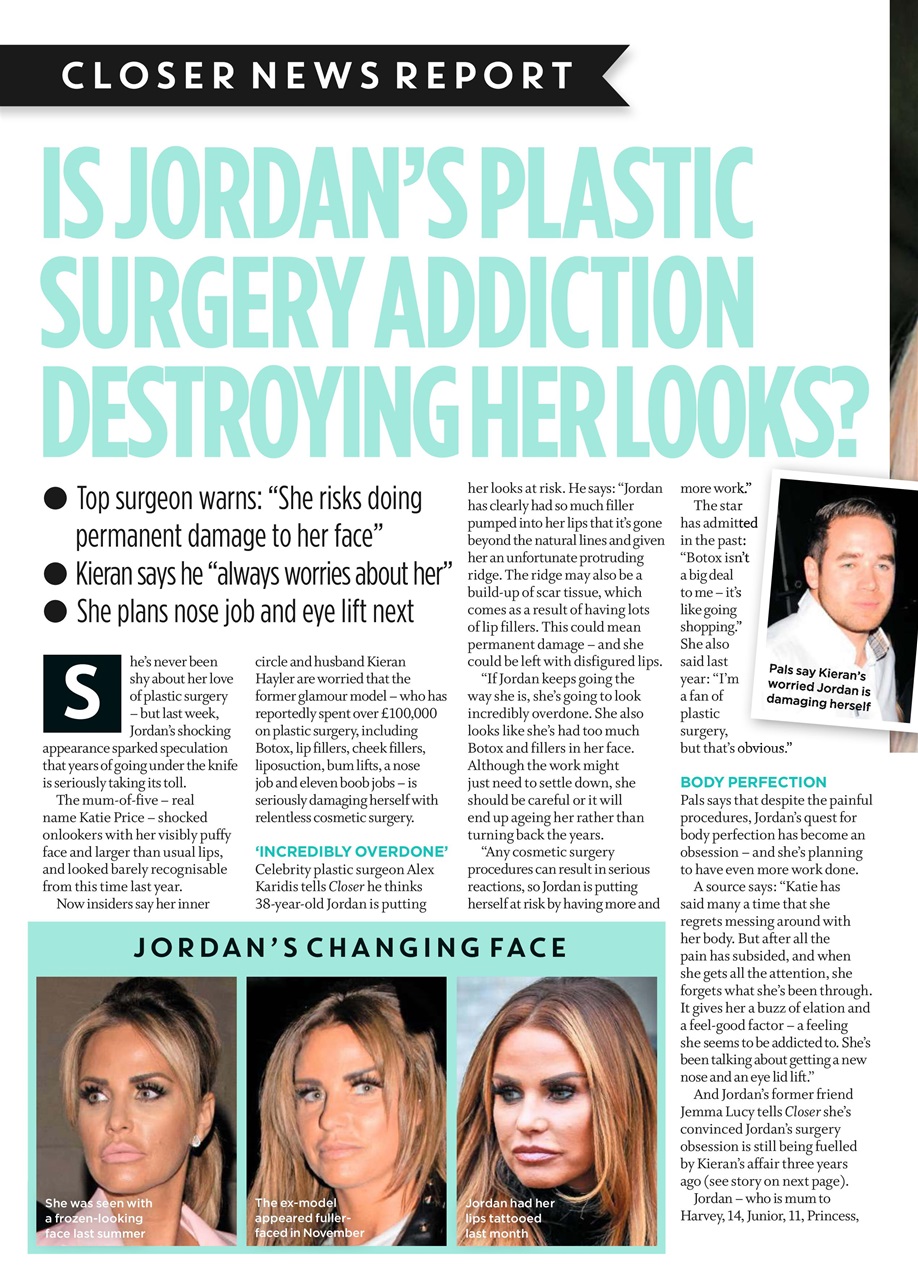 CLOSER NEWS REPORT

IS JORDAN'S PLASTIC SURGERY ADDICTION DESTROYING HER LOOKS?

● Top surgeon warns: "She risks doing permanent damage to her face"
● Kieran says he "always worries about her"
● She plans nose job and eye lift next

She's never been shy about her love of plastic surgery – but last week, Jordan's shocking appearance sparked speculation that years of going under the knife is seriously taking its toll.

The mum-of-five – real name Katie Price – shocked onlookers with her visibly puffy face and larger than usual lips, and looked barely recognisable from this time last year.

Now insiders say her inner circle and husband Kieran Hayler are worried that the former glamour model – who has reportedly spent over £100,000 on plastic surgery, including Botox, lip fillers, cheek fillers, liposuction, bum lifts, a nose job and eleven boob jobs – is seriously damaging herself with relentless cosmetic surgery.

'INCREDIBLY OVERDONE'
Celebrity plastic surgeon Alex Karidis tells Closer he thinks 38-year-old Jordan is putting her looks at risk. He says: "Jordan has clearly had so much filler pumped into her lips that it's gone beyond the natural lines and given her an unfortunate protruding ridge. The ridge may also be a build-up of scar tissue, which comes as a result of having lots of lip fillers. This could mean permanent damage – and she could be left with disfigured lips.

"If Jordan keeps going the way she is, she's going to look incredibly overdone. She also looks like she's had too much Botox and fillers in her face. Although the work might just need to settle down, she should be careful or it will end up ageing her rather than turning back the years.

"Any cosmetic surgery procedures can result in serious reactions, so Jordan is putting herself at risk by having more and more work."

The star has admitted in the past: "Botox isn't a big deal to me – it's like going shopping." She also said last year: "I'm a fan of plastic surgery, but that's obvious."

Pals say Kieran's worried Jordan is damaging herself

BODY PERFECTION
Pals says that despite the painful procedures, Jordan's quest for body perfection has become an obsession – and she's planning to have even more work done.

A source says: "Katie has said many a time that she regrets messing around with her body. But after all the pain has subsided, and when she gets all the attention, she forgets what she's been through. It gives her a buzz of elation and a feel-good factor – a feeling she seems to be addicted to. She's been talking about getting a new nose and an eye lid lift."

And Jordan's former friend Jemma Lucy tells Closer she's convinced Jordan's surgery obsession is still being fuelled by Kieran's affair three years ago (see story on next page).

Jordan – who is mum to Harvey, 14, Junior, 11, Princess,

JORDAN'S CHANGING FACE

She was seen with a frozen-looking face last summer

The ex-model appeared fuller-faced in November

Jordan had her lips tattooed last month